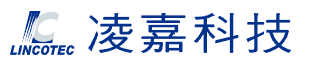 LINCOTEC 凌嘉科技